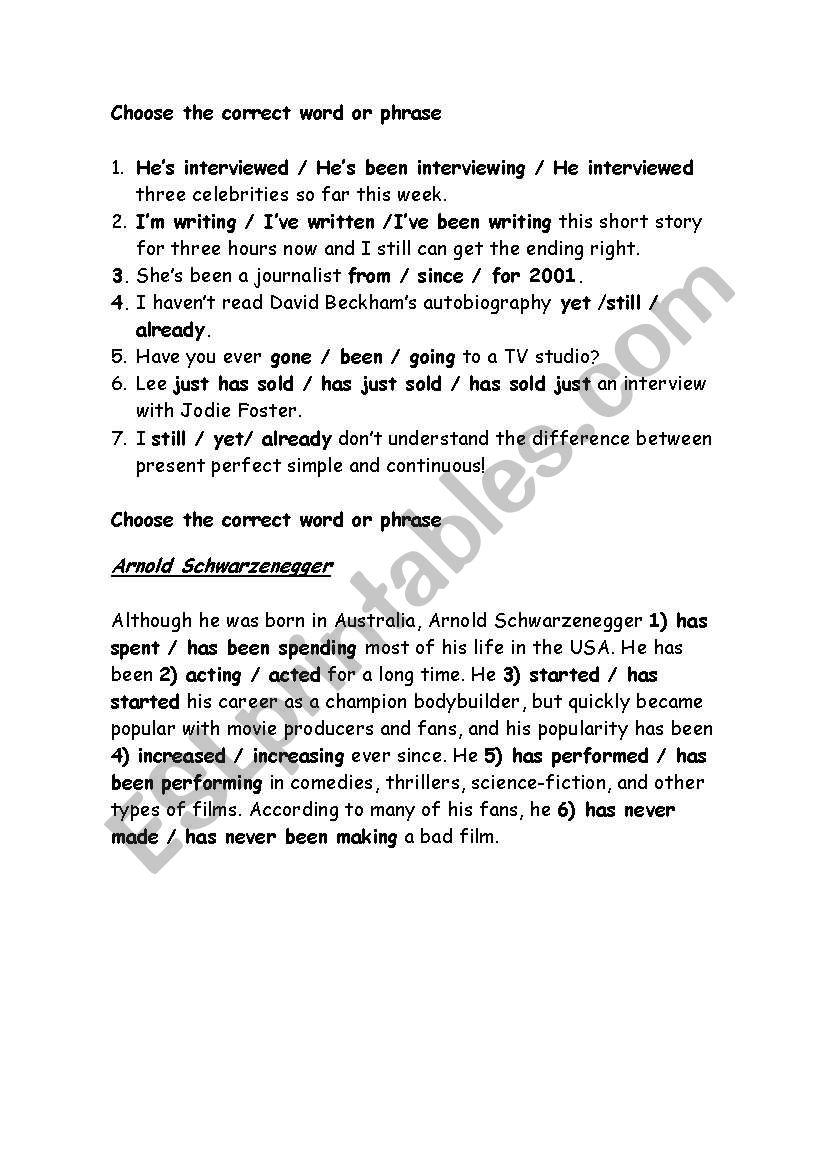 Choose the correct word or phrase

1. He's interviewed / He's been interviewing / He interviewed three celebrities so far this week.
2. I'm writing / I've written /I've been writing this short story for three hours now and I still can get the ending right.
3. She's been a journalist from / since / for 2001.
4. I haven't read David Beckham's autobiography yet /still / already.
5. Have you ever gone / been / going to a TV studio?
6. Lee just has sold / has just sold / has sold just an interview with Jodie Foster.
7. I still / yet/ already don't understand the difference between present perfect simple and continuous!

Choose the correct word or phrase

Arnold Schwarzenegger

Although he was born in Australia, Arnold Schwarzenegger 1) has spent / has been spending most of his life in the USA. He has been 2) acting / acted for a long time. He 3) started / has started his career as a champion bodybuilder, but quickly became popular with movie producers and fans, and his popularity has been 4) increased / increasing ever since. He 5) has performed / has been performing in comedies, thrillers, science-fiction, and other types of films. According to many of his fans, he 6) has never made / has never been making a bad film.

ESLprintables.com